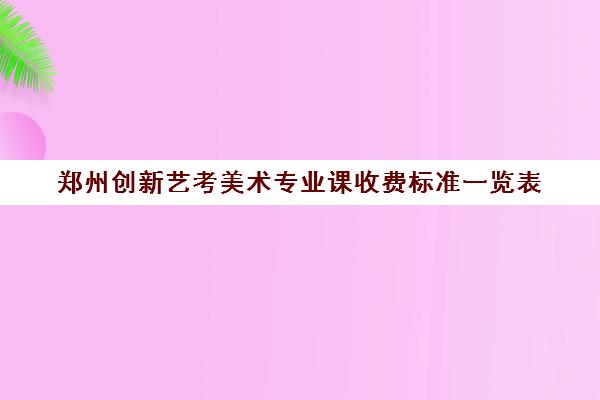 郑州创新艺考美术专业课收费标准一览表